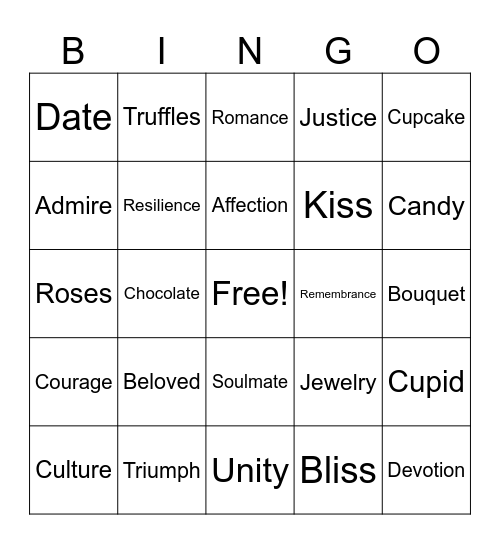 | B | I | N | G | O |
|---|---|---|---|---|
| Date | Truffles | Romance | Justice | Cupcake |
| Admire | Resilience | Affection | Kiss | Candy |
| Roses | Chocolate | Free! | Remembrance | Bouquet |
| Courage | Beloved | Soulmate | Jewelry | Cupid |
| Culture | Triumph | Unity | Bliss | Devotion |